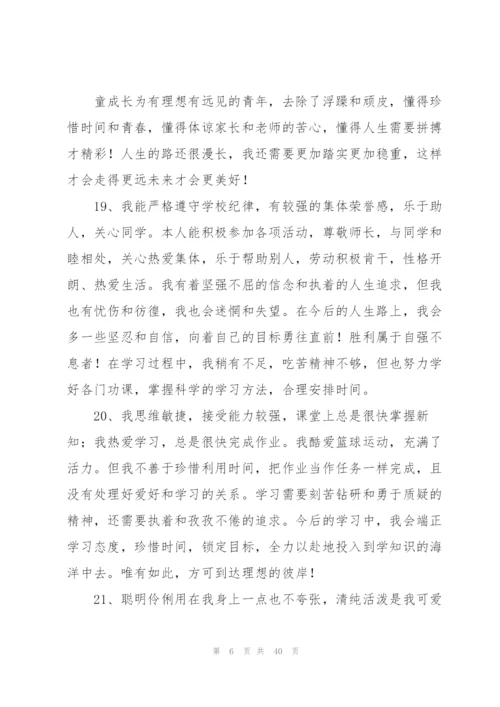 童成长为有理想有远见的青年，去除了浮躁和顽皮，懂得珍惜时间和青春，懂得体谅家长和老师的苦心，懂得人生需要拼搏才精彩！人生的路还很漫长，我还需要更加踏实更加稳重，这样才会走得更远未来才会更美好！

19、我能严格遵守学校纪律，有较强的集体荣誉感，乐于助人，关心同学。本人能积极参加各项活动，尊敬师长，与同学和睦相处，关心热爱集体，乐于帮助别人，劳动积极肯干，性格开朗、热爱生活。我有着坚强不屈的信念和执着的人生追求，但我也有忧伤和彷徨，我也会迷惘和失望。在今后的人生路上，我会多一些坚忍和自信，向着自己的目标勇往直前！胜利属于自强不息者！在学习过程中，我稍有不足，吃苦精神不够，但也努力学好各门功课，掌握科学的学习方法，合理安排时间。

20、我思维敏捷，接受能力较强，课堂上总是很快掌握新知；我热爱学习，总是很快完成作业。我酷爱篮球运动，充满了活力。但我不善于珍惜利用时间，把作业当作任务一样完成，且没有处理好爱好和学习的关系。学习需要刻苦钻研和勇于质疑的精神，还需要执着和孜孜不倦的追求。今后的学习中，我会端正学习态度，珍惜时间，锁定目标，全力以赴地投入到学知识的海洋中去。唯有如此，方可到达理想的彼岸！

21、聪明伶俐用在我身上一点也不夸张，清纯活泼是我可爱

第 6 页 共 40 页